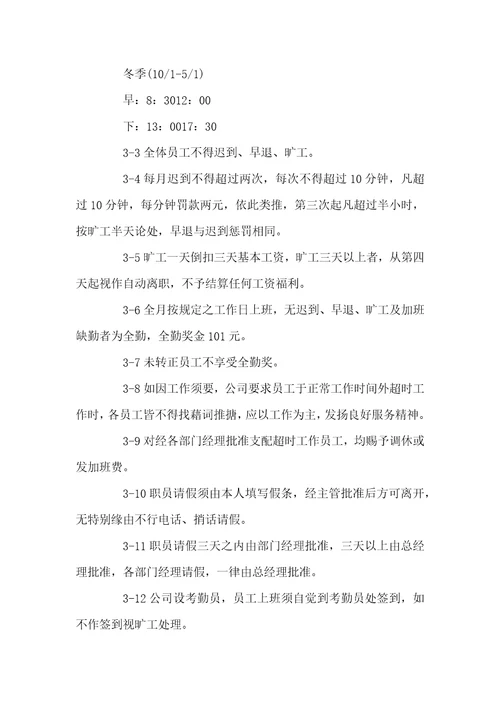 冬季(10/1-5/1)

早：8：3012：00

下：13：0017：30

3-3 全体员工不得迟到、早退、旷工。

3-4 每月迟到不得超过两次，每次不得超过 10 分钟，凡超过 10 分钟，每分钟罚款两元，依此类推，第三次起凡超过半小时，按旷工半天论处，早退与迟到惩罚相同。

3-5 旷工一天倒扣三天基本工资，旷工三天以上者，从第四天起视作自动离职，不予结算任何工资福利。

3-6 全月按规定之工作日上班，无迟到、早退、旷工及加班缺勤者为全勤，全勤奖金 101 元。

3-7 未转正员工不享受全勤奖。

3-8 如因工作须要，公司要求员工于正常工作时间外超时工作时，各员工皆不得找藉词推搪，应以工作为主，发扬良好服务精神。

3-9 对经各部门经理批准支配超时工作员工，均赐予调休或发加班费。

3-10 职员请假须由本人填写假条，经主管批准后方可离开，无特别缘由不行电话、捎话请假。

3-11 职员请假三天之内由部门经理批准，三天以上由总经理批准，各部门经理请假，一律由总经理批准。

3-12 公司设考勤员，员工上班须自觉到考勤员处签到，如不作签到视旷工处理。